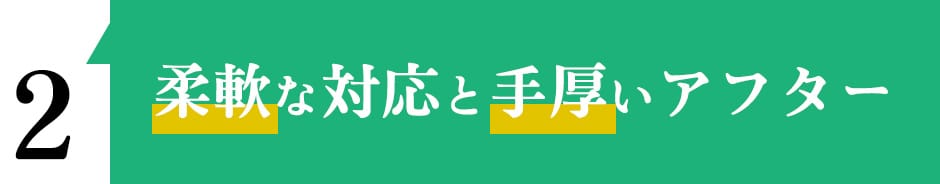 2

柔軟な対応と手厚いアフター